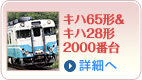 キハ65形&
キハ28形
2000番台

詳細へ